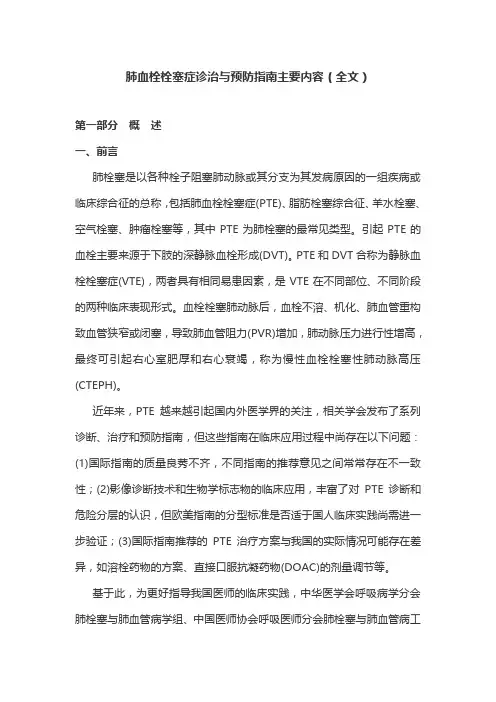 肺血栓栓塞症诊治与预防指南主要内容（全文）

第一部分　概　述

一、前言

肺栓塞是以各种栓子阻塞肺动脉或其分支为其发病原因的一组疾病或临床综合征的总称，包括肺血栓栓塞症(PTE)、脂肪栓塞综合征、羊水栓塞、空气栓塞、肿瘤栓塞等，其中 PTE 为肺栓塞的最常见类型。引起 PTE 的血栓主要来源于下肢的深静脉血栓形成(DVT)。PTE 和 DVT 合称为静脉血栓栓塞症(VTE)，两者具有相同易患因素，是 VTE 在不同部位、不同阶段的两种临床表现形式。血栓栓塞肺动脉后，血栓不溶、机化、肺血管重构致血管狭窄或闭塞，导致肺血管阻力(PVR)增加，肺动脉压力进行性增高，最终可引起右心室肥厚和右心衰竭，称为慢性血栓栓塞性肺动脉高压(CTEPH)。

近年来，PTE 越来越引起国内外医学界的关注，相关学会发布了系列诊断、治疗和预防指南，但这些指南在临床应用过程中尚存在以下问题：(1)国际指南的质量良莠不齐，不同指南的推荐意见之间常常存在不一致性；(2)影像诊断技术和生物学标志物的临床应用，丰富了对 PTE 诊断和危险分层的认识，但欧美指南的分型标准是否适于国人临床实践尚需进一步验证；(3)国际指南推荐的 PTE 治疗方案与我国的实际情况可能存在差异，如溶栓药物的方案、直接口服抗凝药物(DOAC)的剂量调节等。

基于此，为更好指导我国医师的临床实践，中华医学会呼吸病学分会肺栓塞与肺血管病学组、中国医师协会呼吸医师分会肺栓塞与肺血管病工